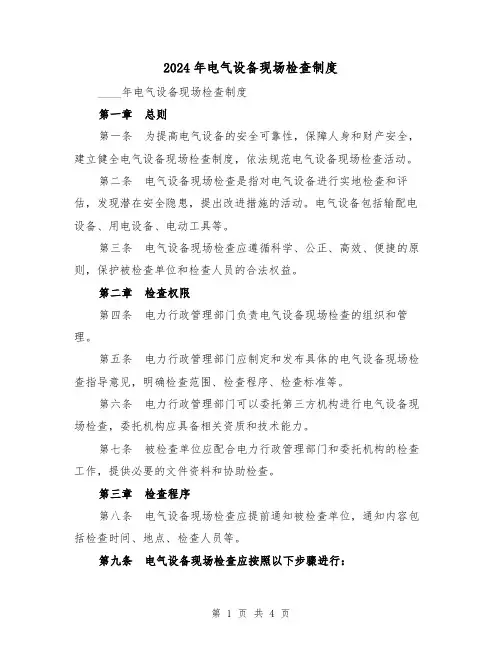 2024年电气设备现场检查制度

____年电气设备现场检查制度

第一章 总则

第一条 为提高电气设备的安全可靠性，保障人身和财产安全，建立健全电气设备现场检查制度，依法规范电气设备现场检查活动。

第二条 电气设备现场检查是指对电气设备进行实地检查和评估，发现潜在安全隐患，提出改进措施的活动。电气设备包括输配电设备、用电设备、电动工具等。

第三条 电气设备现场检查应遵循科学、公正、高效、便捷的原则，保护被检查单位和检查人员的合法权益。

第二章 检查权限

第四条 电力行政管理部门负责电气设备现场检查的组织和管理。

第五条 电力行政管理部门应制定和发布具体的电气设备现场检查指导意见，明确检查范围、检查程序、检查标准等。

第六条 电力行政管理部门可以委托第三方机构进行电气设备现场检查，委托机构应具备相关资质和技术能力。

第七条 被检查单位应配合电力行政管理部门和委托机构的检查工作，提供必要的文件资料和协助检查。

第三章 检查程序

第八条 电气设备现场检查应提前通知被检查单位，通知内容包括检查时间、地点、检查人员等。

第九条 电气设备现场检查应按照以下步骤进行：

第 1 页 共 4 页